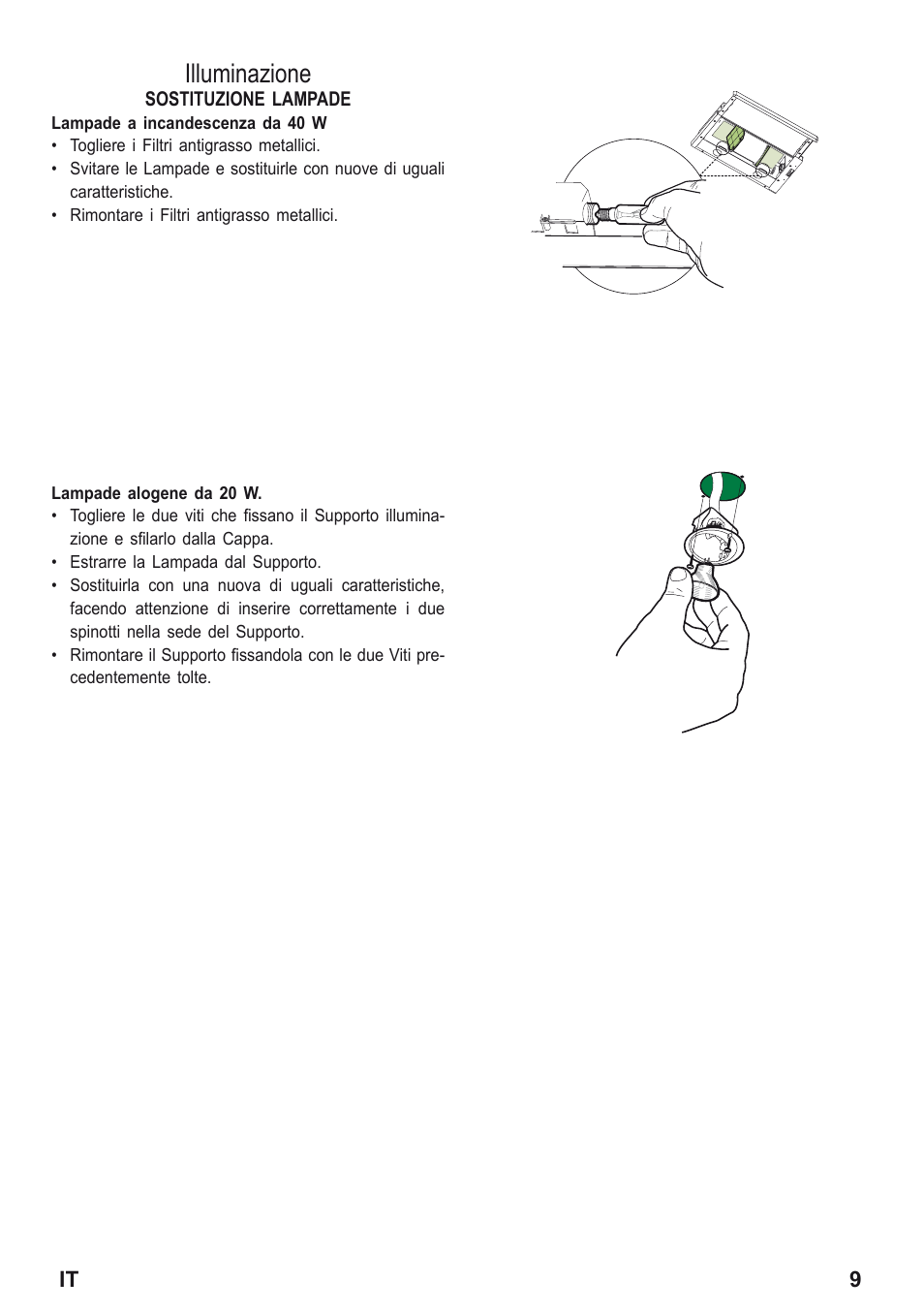 Illuminazione
SOSTITUZIONE LAMPADE

Lampade a incandescenza da 40 W
• Togliere i Filtri antigrasso metallici.
• Svitare le Lampade e sostituirle con nuove di uguali caratteristiche.
• Rimontare i Filtri antigrasso metallici.

Lampade alogene da 20 W.
• Togliere le due viti che fissano il Supporto illuminazione e sfilarlo dalla Cappa.
• Estrarre la Lampada dal Supporto.
• Sostituirla con una nuova di uguali caratteristiche, facendo attenzione di inserire correttamente i due spinotti nella sede del Supporto.
• Rimontare il Supporto fissandola con le due Viti precedentemente tolte.

IT 9